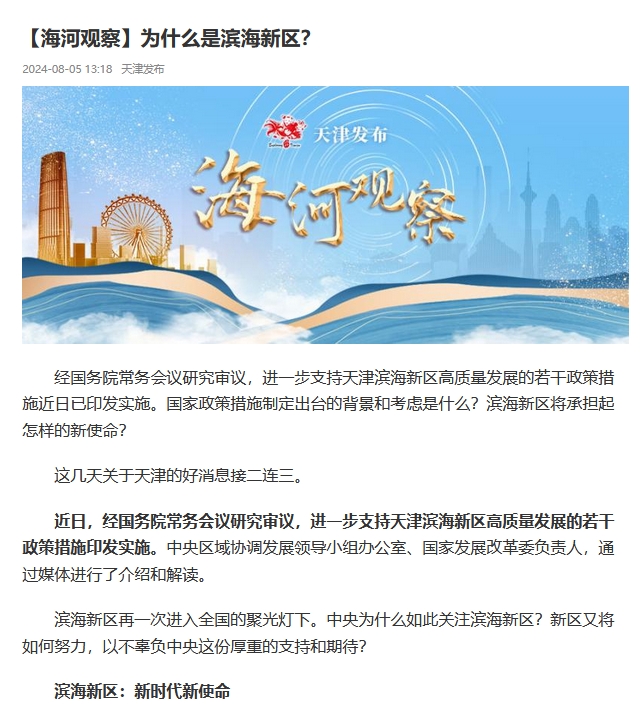 【海河观察】为什么是滨海新区?

2024-08-05 13:18 天津发布

天津发布

海河观察

经国务院常务会议研究审议，进一步支持天津滨海新区高质量发展的若干政策措施近日已印发实施。国家政策措施制定出台的背景和考虑是什么？滨海新区将承担起怎样的新使命？

这几天关于天津的好消息接二连三。

近日，经国务院常务会议研究审议，进一步支持天津滨海新区高质量发展的若干政策措施印发实施。中央区域协调发展领导小组办公室、国家发展改革委负责人，通过媒体进行了介绍和解读。

滨海新区再一次进入全国的聚光灯下。中央为什么如此关注滨海新区？新区又将如何努力，以不辜负中央这份厚重的支持和期待？

滨海新区：新时代新使命